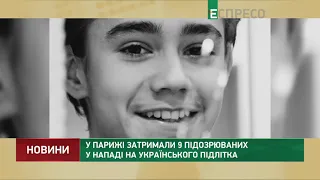 ЕСПРЕСО

НОВИНИ

У ПАРИЖІ ЗАТРИМАЛИ 9 ПІДОЗРЮВАНИХ У НАПАДІ НА УКРАЇНСЬКОГО ПІДЛІТКА